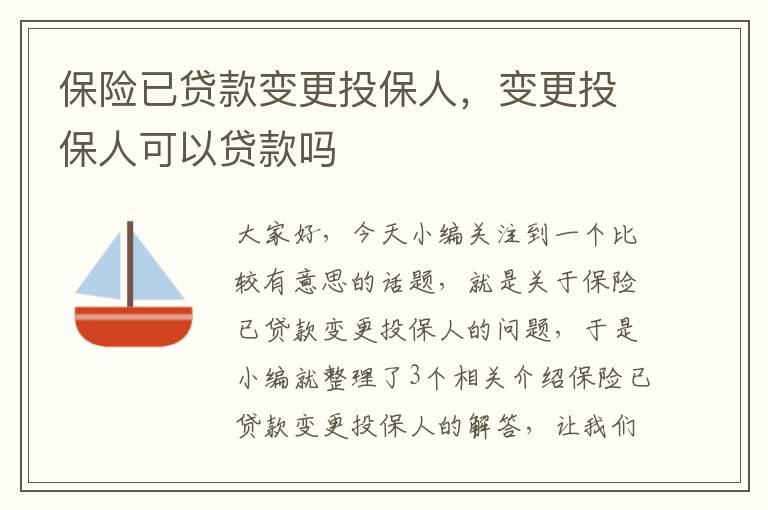 保险已贷款变更投保人，变更投保人可以贷款吗

大家好，今天小编关注到一个比较有意思的话题，就是关于保险已贷款变更投保人的问题，于是小编就整理了3个相关介绍保险已贷款变更投保人的解答，让我们